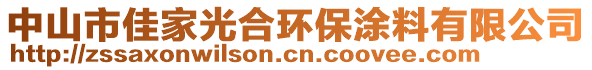 中山市佳家光合环保涂料有限公司
http://zssaxonwilson.cn.coovee.com